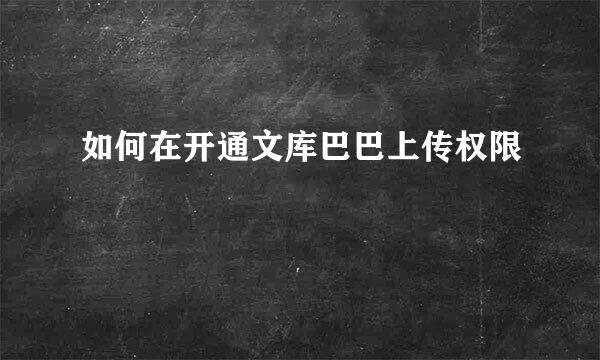 如何在开通文库巴巴上传权限